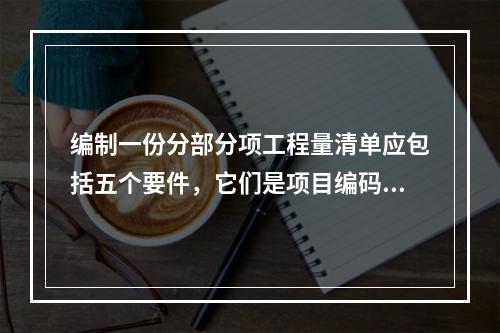 编制一份分部分项工程量清单应包括五个要件，它们是项目编码...